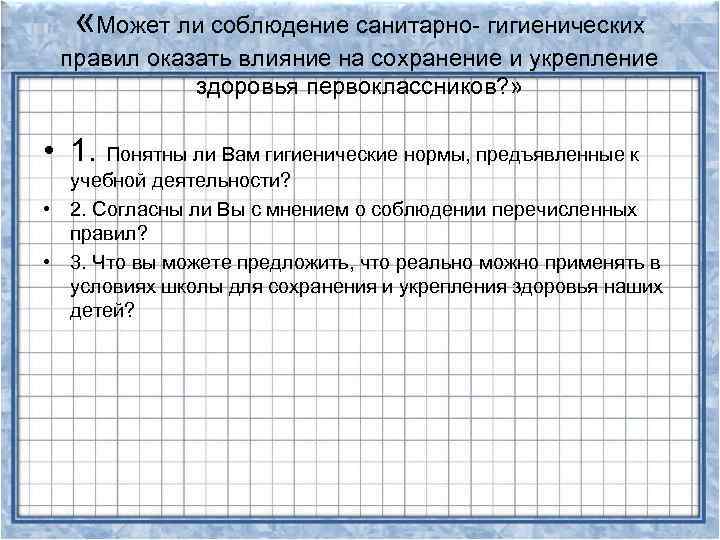 «Может ли соблюдение санитарно- гигиенических правил оказать влияние на сохранение и укрепление здоровья первоклассников?»

• 1. Понятны ли Вам гигиенические нормы, предъявленные к учебной деятельности?
• 2. Согласны ли Вы с мнением о соблюдении перечисленных правил?
• 3. Что вы можете предложить, что реально можно применять в условиях школы для сохранения и укрепления здоровья наших детей?